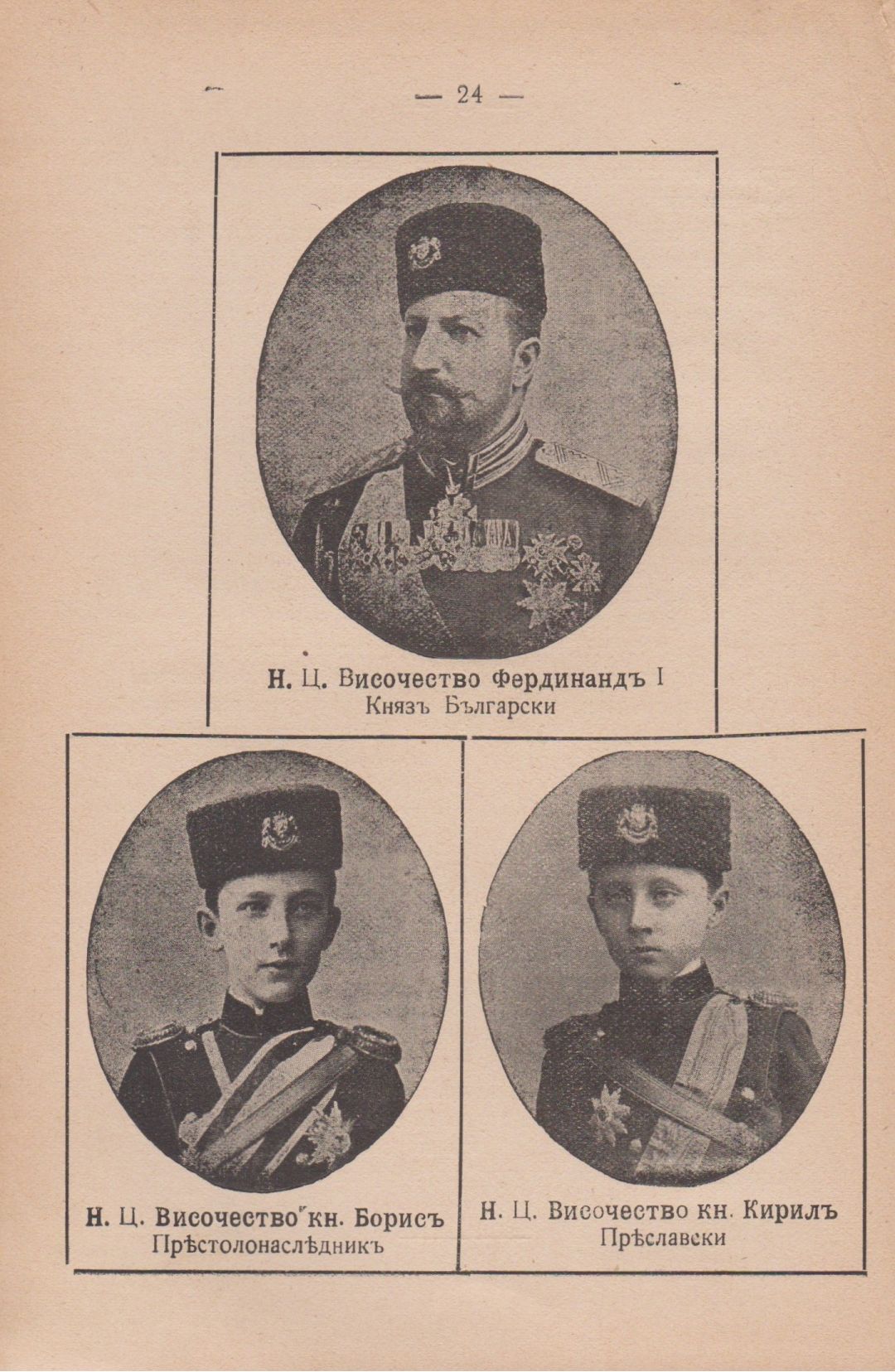 — 24 —

Н. Ц. Височество Фердинандъ I
Князъ Български

Н. Ц. Височество кн. Борисъ
Прѣстолонаслѣдникъ

Н. Ц. Височество кн. Кирилъ
Прѣславски